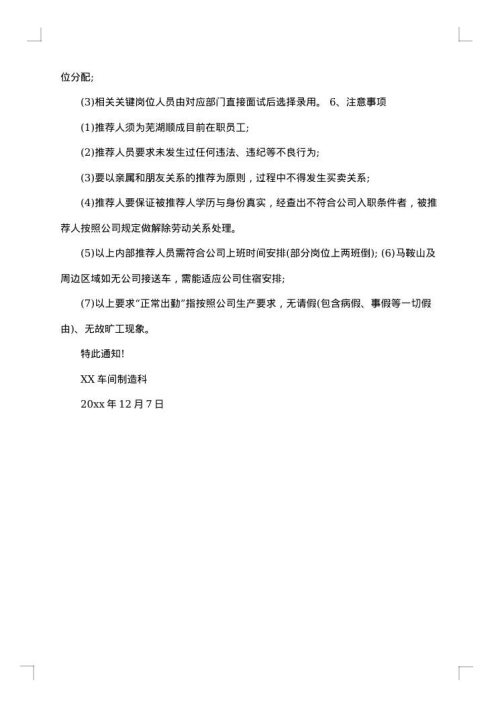 位分配;

(3)相关关键岗位人员由对应部门直接面试后选择录用。 6、注意事项

(1)推荐人须为芜湖顺成目前在职员工;

(2)推荐人员要求未发生过任何违法、违纪等不良行为;

(3)要以亲属和朋友关系的推荐为原则，过程中不得发生买卖关系;

(4)推荐人要保证被推荐人学历与身份真实，经查出不符合公司入职条件者，被推荐人按照公司规定做解除劳动关系处理。

(5)以上内部推荐人员需符合公司上班时间安排(部分岗位上两班倒); (6)马鞍山及周边区域如无公司接送车，需能适应公司住宿安排;

(7)以上要求“正常出勤”指按照公司生产要求，无请假(包含病假、事假等一切假由)、无故旷工现象。

特此通知!

XX 车间制造科

20xx 年 12 月 7 日